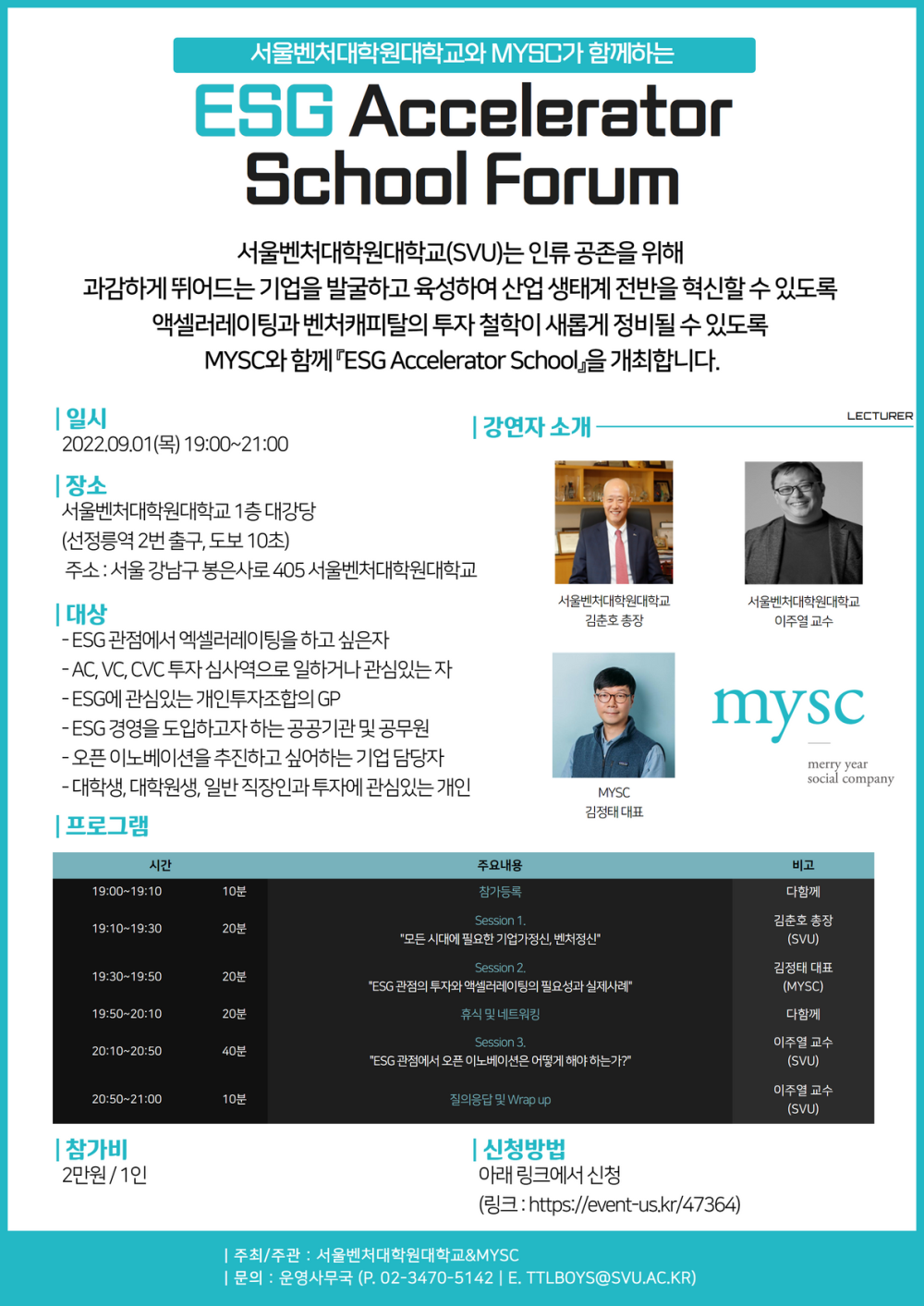 서울벤처대학원대학교와 MYSC가 함께하는

ESG Accelerator School Forum

서울벤처대학원대학교(SVU)는 인류 공존을 위해 과감하게 뛰어드는 기업을 발굴하고 육성하여 산업 생태계 전반을 혁신할 수 있도록 액셀러레이팅과 벤처캐피탈의 투자 철학이 새롭게 정비될 수 있도록 MYSC와 함께 『ESG Accelerator School』을 개최합니다.

| 일시
2022.09.01(목) 19:00~21:00

| 장소
서울벤처대학원대학교 1층 대강당
(선정릉역 2번 출구, 도보 10초)
주소 : 서울 강남구 봉은사로 405 서울벤처대학원대학교

| 대상
- ESG 관점에서 엑셀러레이팅을 하고 싶은자
- AC, VC, CVC 투자 심사역으로 일하거나 관심있는 자
- ESG에 관심있는 개인투자조합의 GP
- ESG 경영을 도입하고자 하는 공공기관 및 공무원
- 오픈 이노베이션을 추진하고 싶어하는 기업 담당자
- 대학생, 대학원생, 일반 직장인과 투자에 관심있는 개인

| 강연자 소개
LECTURER

서울벤처대학원대학교
김춘호 총장

서울벤처대학원대학교
이주열 교수

MYSC
김정태 대표

mysc
merry year
social company

| 프로그램

| 시간 | | 주요내용 | 비고 |
|---|---|---|---|
| 19:00~19:10 | 10분 | 참가등록 | 다함께 |
| 19:10~19:30 | 20분 | Session 1. "모든 시대에 필요한 기업가정신, 벤처정신" | 김춘호 총장 (SVU) |
| 19:30~19:50 | 20분 | Session 2. "ESG 관점의 투자와 액셀러레이팅의 필요성과 실제사례" | 김정태 대표 (MYSC) |
| 19:50~20:10 | 20분 | 휴식 및 네트워킹 | 다함께 |
| 20:10~20:50 | 40분 | Session 3. "ESG 관점에서 오픈 이노베이션은 어떻게 해야 하는가?" | 이주열 교수 (SVU) |
| 20:50~21:00 | 10분 | 질의응답 및 Wrap up | 이주열 교수 (SVU) |

| 참가비
2만원 / 1인

| 신청방법
아래 링크에서 신청
(링크 : https://event-us.kr/47364)

| 주최/주관 : 서울벤처대학원대학교&MYSC
| 문의 : 운영사무국 (P. 02-3470-5142 | E. TTLBOYS@SVU.AC.KR)